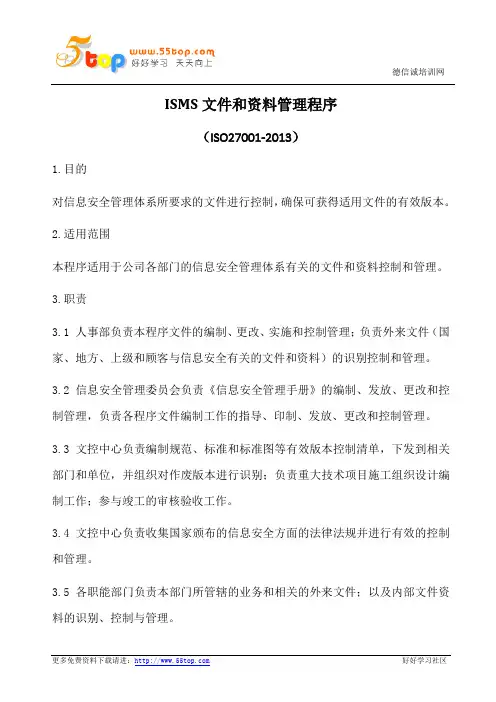 5top www.55top.com 好好学习 天天向上

德信诚培训网

ISMS 文件和资料管理程序

（ISO27001-2013）

1.目的

对信息安全管理体系所要求的文件进行控制，确保可获得适用文件的有效版本。

2.适用范围

本程序适用于公司各部门的信息安全管理体系有关的文件和资料控制和管理。

3.职责

3.1 人事部负责本程序文件的编制、更改、实施和控制管理；负责外来文件（国家、地方、上级和顾客与信息安全有关的文件和资料）的识别控制和管理。

3.2 信息安全管理委员会负责《信息安全管理手册》的编制、发放、更改和控制管理，负责各程序文件编制工作的指导、印制、发放、更改和控制管理。

3.3 文控中心负责编制规范、标准和标准图等有效版本控制清单，下发到相关部门和单位，并组织对作废版本进行识别；负责重大技术项目施工组织设计编制工作；参与竣工的审核验收工作。

3.4 文控中心负责收集国家颁布的信息安全方面的法律法规并进行有效的控制和管理。

3.5 各职能部门负责本部门所管辖的业务和相关的外来文件；以及内部文件资料的识别、控制与管理。

更多免费资料下载请进：http://www.55top.com

好好学习社区